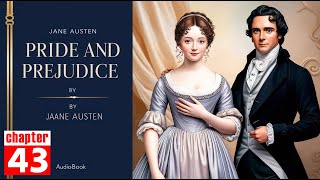 JANE AUSTEN

PRIDE AND PREJUDICE

BY

BY
JAANE AUSTEN

chapter
43

AudioBook